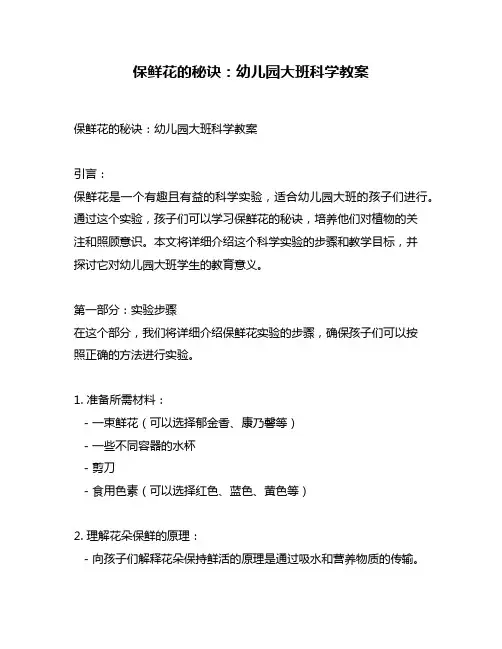 保鲜花的秘诀：幼儿园大班科学教案

保鲜花的秘诀：幼儿园大班科学教案

引言：
保鲜花是一个有趣且有益的科学实验，适合幼儿园大班的孩子们进行。通过这个实验，孩子们可以学习保鲜花的秘诀，培养他们对植物的关注和照顾意识。本文将详细介绍这个科学实验的步骤和教学目标，并探讨它对幼儿园大班学生的教育意义。

第一部分：实验步骤
在这个部分，我们将详细介绍保鲜花实验的步骤，确保孩子们可以按照正确的方法进行实验。

1. 准备所需材料：
- 一束鲜花（可以选择郁金香、康乃馨等）
- 一些不同容器的水杯
- 剪刀
- 食用色素（可以选择红色、蓝色、黄色等）

2. 理解花朵保鲜的原理：
- 向孩子们解释花朵保持鲜活的原理是通过吸水和营养物质的传输。